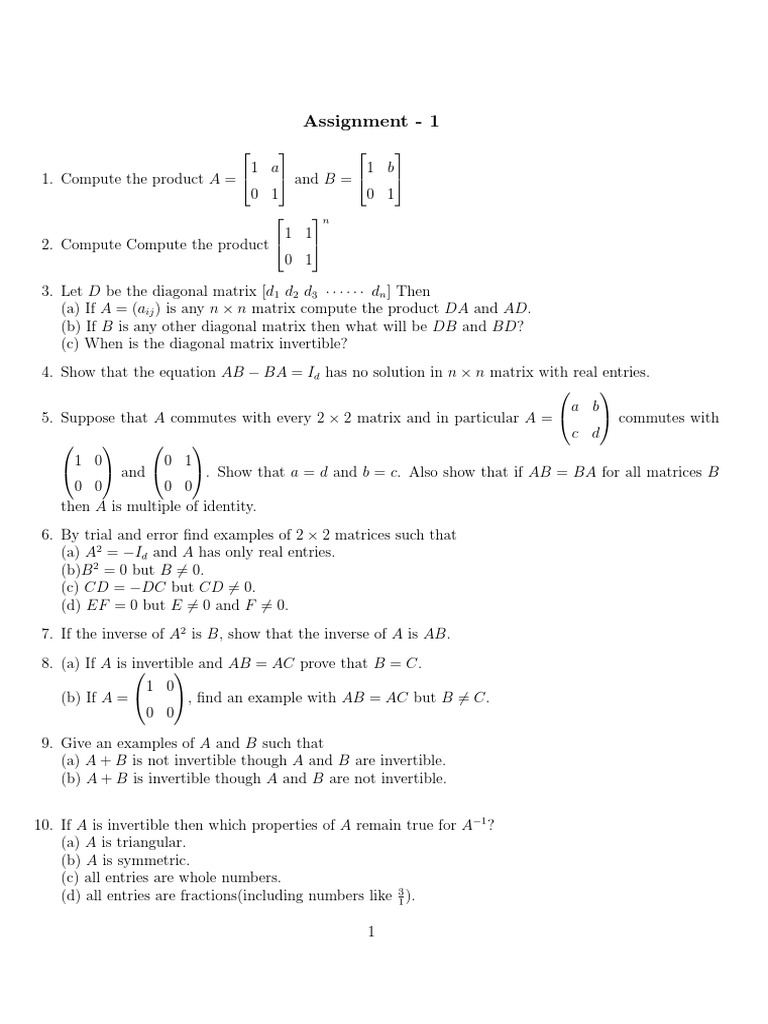 Assignment - 1

1. Compute the product $A = \begin{bmatrix} 1 & a \\ 0 & 1 \end{bmatrix}$ and $B = \begin{bmatrix} 1 & b \\ 0 & 1 \end{bmatrix}$

2. Compute Compute the product $\begin{bmatrix} 1 & 1 \\ 0 & 1 \end{bmatrix}^n$

3. Let $D$ be the diagonal matrix $[d_1\ d_2\ d_3\ \cdots\cdots\ d_n]$ Then
(a) If $A = (a_{ij})$ is any $n \times n$ matrix compute the product $DA$ and $AD$.
(b) If $B$ is any other diagonal matrix then what will be $DB$ and $BD$?
(c) When is the diagonal matrix invertible?

4. Show that the equation $AB - BA = I_d$ has no solution in $n \times n$ matrix with real entries.

5. Suppose that $A$ commutes with every $2 \times 2$ matrix and in particular $A = \begin{pmatrix} a & b \\ c & d \end{pmatrix}$ commutes with $\begin{pmatrix} 1 & 0 \\ 0 & 0 \end{pmatrix}$ and $\begin{pmatrix} 0 & 1 \\ 0 & 0 \end{pmatrix}$. Show that $a = d$ and $b = c$. Also show that if $AB = BA$ for all matrices $B$ then $A$ is multiple of identity.

6. By trial and error find examples of $2 \times 2$ matrices such that
(a) $A^2 = -I_d$ and $A$ has only real entries.
(b)$B^2 = 0$ but $B \neq 0$.
(c) $CD = -DC$ but $CD \neq 0$.
(d) $EF = 0$ but $E \neq 0$ and $F \neq 0$.

7. If the inverse of $A^2$ is $B$, show that the inverse of $A$ is $AB$.

8. (a) If $A$ is invertible and $AB = AC$ prove that $B = C$.
(b) If $A = \begin{pmatrix} 1 & 0 \\ 0 & 0 \end{pmatrix}$, find an example with $AB = AC$ but $B \neq C$.

9. Give an examples of $A$ and $B$ such that
(a) $A + B$ is not invertible though $A$ and $B$ are invertible.
(b) $A + B$ is invertible though $A$ and $B$ are not invertible.

10. If $A$ is invertible then which properties of $A$ remain true for $A^{-1}$?
(a) $A$ is triangular.
(b) $A$ is symmetric.
(c) all entries are whole numbers.
(d) all entries are fractions(including numbers like $\frac{3}{1}$).

1